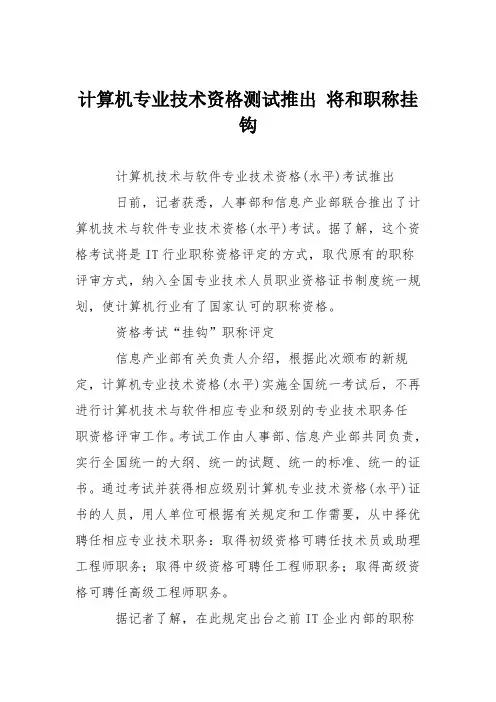 计算机专业技术资格测试推出 将和职称挂钩

计算机技术与软件专业技术资格(水平)考试推出

日前，记者获悉，人事部和信息产业部联合推出了计算机技术与软件专业技术资格(水平)考试。据了解，这个资格考试将是IT行业职称资格评定的方式，取代原有的职称评审方式，纳入全国专业技术人员职业资格证书制度统一规划，使计算机行业有了国家认可的职称资格。

资格考试“挂钩”职称评定

信息产业部有关负责人介绍，根据此次颁布的新规定，计算机专业技术资格(水平)实施全国统一考试后，不再进行计算机技术与软件相应专业和级别的专业技术职务任职资格评审工作。考试工作由人事部、信息产业部共同负责，实行全国统一的大纲、统一的试题、统一的标准、统一的证书。通过考试并获得相应级别计算机专业技术资格(水平)证书的人员，用人单位可根据有关规定和工作需要，从中择优聘任相应专业技术职务：取得初级资格可聘任技术员或助理工程师职务；取得中级资格可聘任工程师职务；取得高级资格可聘任高级工程师职务。

据记者了解，在此规定出台之前IT企业内部的职称